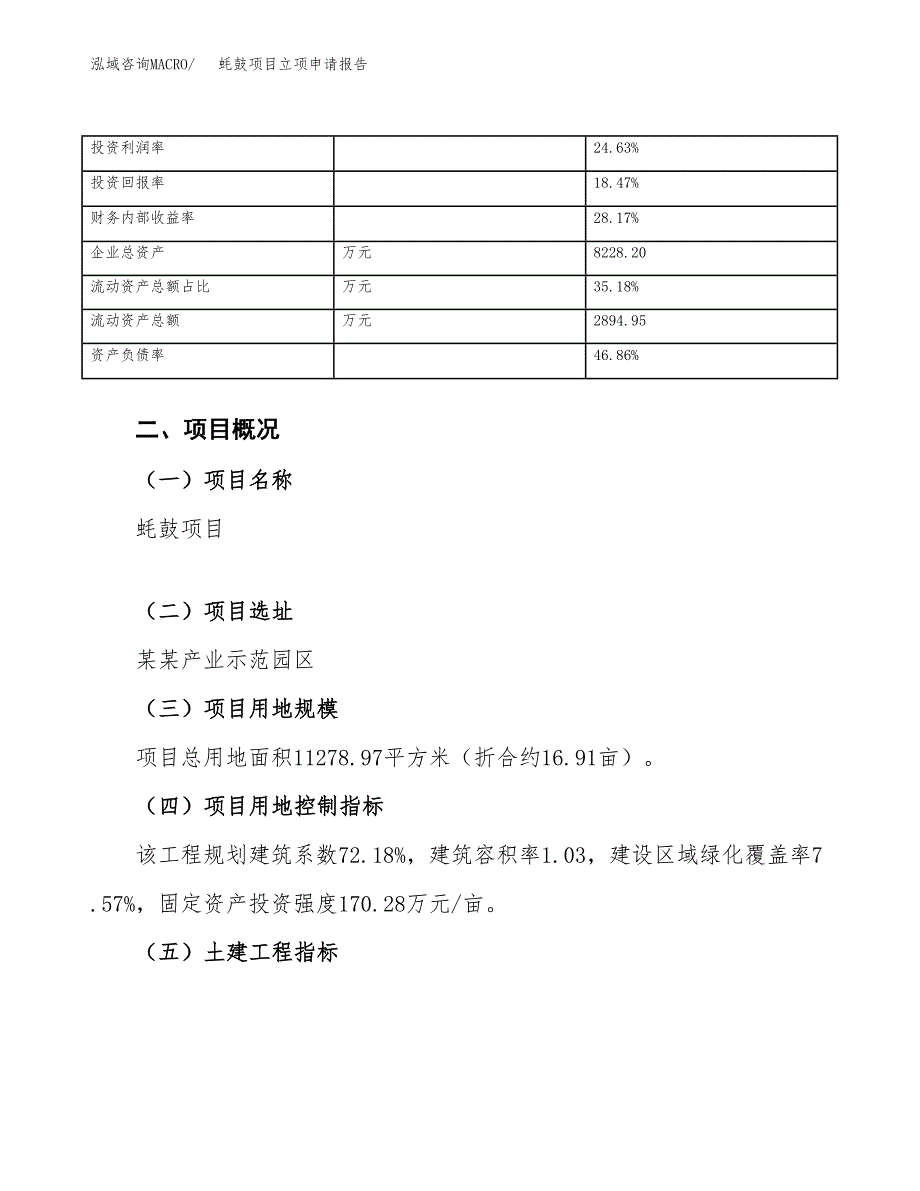 泓域咨询MACRO/　蚝鼓项目立项申请报告

| 投资利润率 |  | 24.63% |
|---|---|---|
| 投资回报率 |  | 18.47% |
| 财务内部收益率 |  | 28.17% |
| 企业总资产 | 万元 | 8228.20 |
| 流动资产总额占比 | 万元 | 35.18% |
| 流动资产总额 | 万元 | 2894.95 |
| 资产负债率 |  | 46.86% |

二、项目概况

（一）项目名称

蚝鼓项目

（二）项目选址

某某产业示范园区

（三）项目用地规模

项目总用地面积11278.97平方米（折合约16.91亩）。

（四）项目用地控制指标

该工程规划建筑系数72.18%，建筑容积率1.03，建设区域绿化覆盖率7.57%，固定资产投资强度170.28万元/亩。

（五）土建工程指标